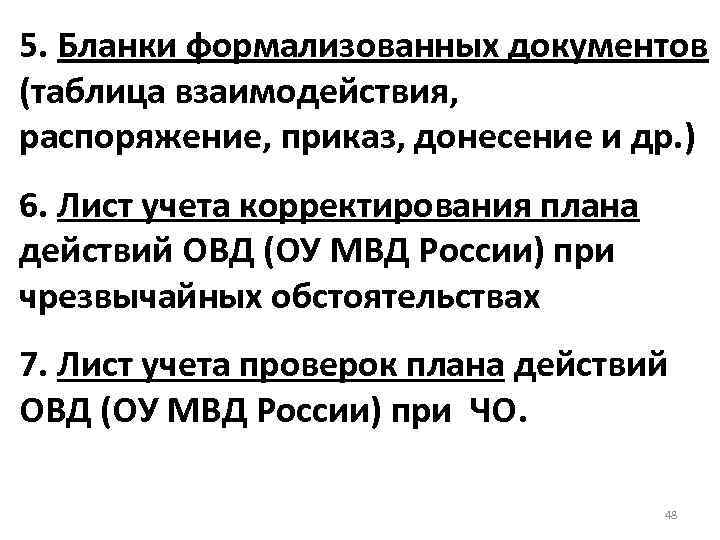 5. Бланки формализованных документов (таблица взаимодействия, распоряжение, приказ, донесение и др.)

6. Лист учета корректирования плана действий ОВД (ОУ МВД России) при чрезвычайных обстоятельствах

7. Лист учета проверок плана действий ОВД (ОУ МВД России) при ЧО.

48